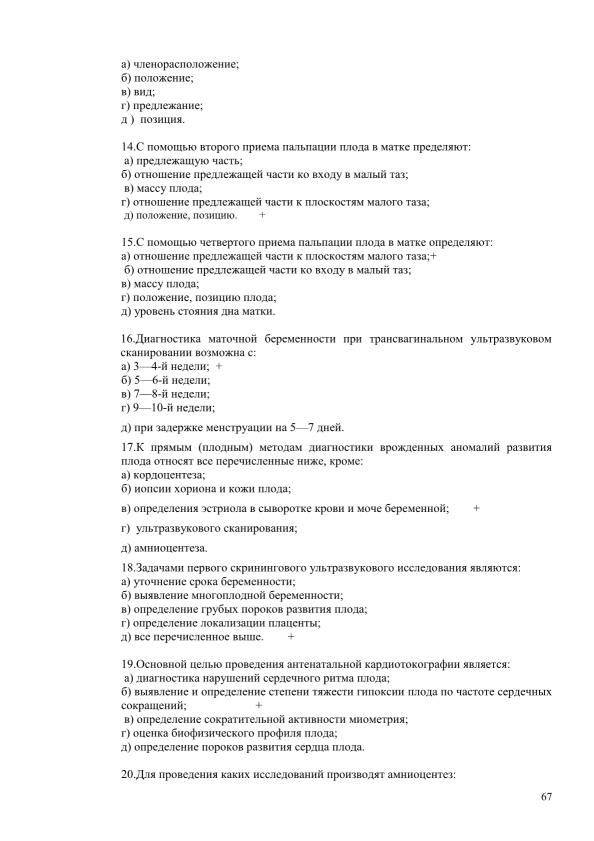 а) членорасположение;
б) положение;
в) вид;
г) предлежание;
д ) позиция.

14.С помощью второго приема пальпации плода в матке пределяют:
а) предлежащую часть;
б) отношение предлежащей части ко входу в малый таз;
в) массу плода;
г) отношение предлежащей части к плоскостям малого таза;
д) положение, позицию. +

15.С помощью четвертого приема пальпации плода в матке определяют:
а) отношение предлежащей части к плоскостям малого таза;+
б) отношение предлежащей части ко входу в малый таз;
в) массу плода;
г) положение, позицию плода;
д) уровень стояния дна матки.

16.Диагностика маточной беременности при трансвагинальном ультразвуковом сканировании возможна с:
а) 3—4-й недели; +
б) 5—6-й недели;
в) 7—8-й недели;
г) 9—10-й недели;

д) при задержке менструации на 5—7 дней.

17.К прямым (плодным) методам диагностики врожденных аномалий развития плода относят все перечисленные ниже, кроме:
а) кордоцентеза;
б) иопсии хориона и кожи плода;

в) определения эстриола в сыворотке крови и моче беременной; +

г) ультразвукового сканирования;

д) амниоцентеза.

18.Задачами первого скринингового ультразвукового исследования являются:
а) уточнение срока беременности;
б) выявление многоплодной беременности;
в) определение грубых пороков развития плода;
г) определение локализации плаценты;
д) все перечисленное выше. +

19.Основной целью проведения антенатальной кардиотокографии является:
а) диагностика нарушений сердечного ритма плода;
б) выявление и определение степени тяжести гипоксии плода по частоте сердечных сокращений; +
в) определение сократительной активности миометрия;
г) оценка биофизического профиля плода;
д) определение пороков развития сердца плода.

20.Для проведения каких исследований производят амниоцентез:

67